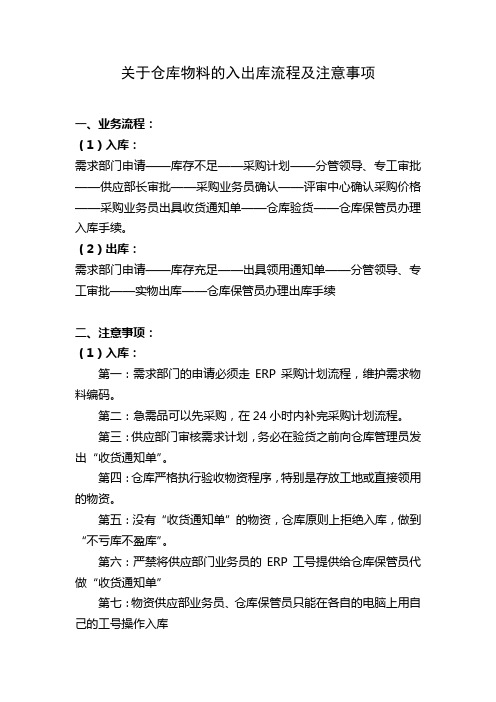 关于仓库物料的入出库流程及注意事项

一、业务流程：

（1）入库：

需求部门申请——库存不足——采购计划——分管领导、专工审批——供应部长审批——采购业务员确认——评审中心确认采购价格——采购业务员出具收货通知单——仓库验货——仓库保管员办理入库手续。

（2）出库：

需求部门申请——库存充足——出具领用通知单——分管领导、专工审批——实物出库——仓库保管员办理出库手续

二、注意事项：

（1）入库：

第一：需求部门的申请必须走 ERP 采购计划流程，维护需求物料编码。

第二：急需品可以先采购，在 24 小时内补完采购计划流程。

第三：供应部门审核需求计划，务必在验货之前向仓库管理员发出“收货通知单”。

第四：仓库严格执行验收物资程序，特别是存放工地或直接领用的物资。

第五：没有“收货通知单”的物资，仓库原则上拒绝入库，做到“不亏库不盈库”。

第六：严禁将供应部门业务员的 ERP 工号提供给仓库保管员代做“收货通知单”

第七：物资供应部业务员、仓库保管员只能在各自的电脑上用自己的工号操作入库